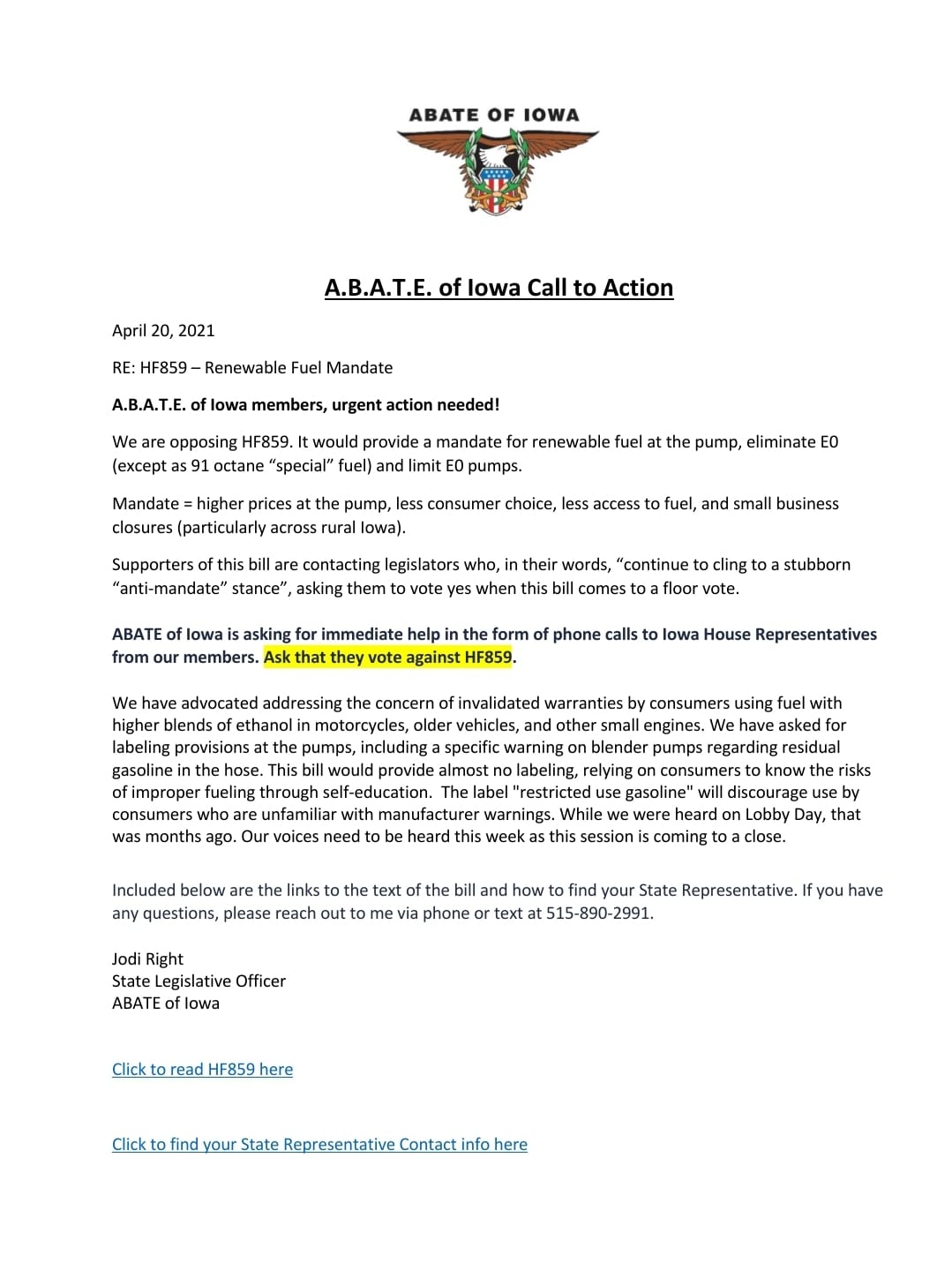 ABATE OF IOWA

A.B.A.T.E. of Iowa Call to Action

April 20, 2021

RE: HF859 – Renewable Fuel Mandate

A.B.A.T.E. of Iowa members, urgent action needed!

We are opposing HF859. It would provide a mandate for renewable fuel at the pump, eliminate E0 (except as 91 octane “special” fuel) and limit E0 pumps.

Mandate = higher prices at the pump, less consumer choice, less access to fuel, and small business closures (particularly across rural Iowa).

Supporters of this bill are contacting legislators who, in their words, “continue to cling to a stubborn “anti-mandate” stance”, asking them to vote yes when this bill comes to a floor vote.

ABATE of Iowa is asking for immediate help in the form of phone calls to Iowa House Representatives from our members. Ask that they vote against HF859.

We have advocated addressing the concern of invalidated warranties by consumers using fuel with higher blends of ethanol in motorcycles, older vehicles, and other small engines. We have asked for labeling provisions at the pumps, including a specific warning on blender pumps regarding residual gasoline in the hose. This bill would provide almost no labeling, relying on consumers to know the risks of improper fueling through self-education. The label "restricted use gasoline" will discourage use by consumers who are unfamiliar with manufacturer warnings. While we were heard on Lobby Day, that was months ago. Our voices need to be heard this week as this session is coming to a close.

Included below are the links to the text of the bill and how to find your State Representative. If you have any questions, please reach out to me via phone or text at 515-890-2991.

Jodi Right
State Legislative Officer
ABATE of Iowa

Click to read HF859 here

Click to find your State Representative Contact info here